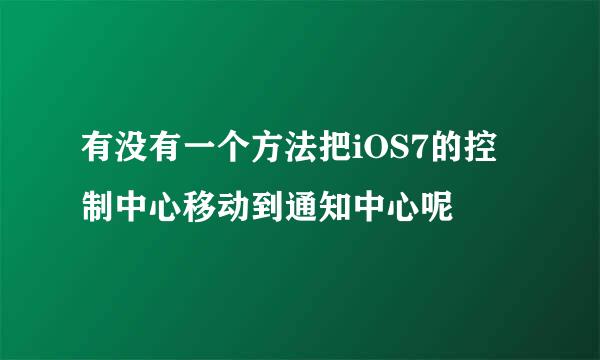 有没有一个方法把iOS7的控制中心移动到通知中心呢